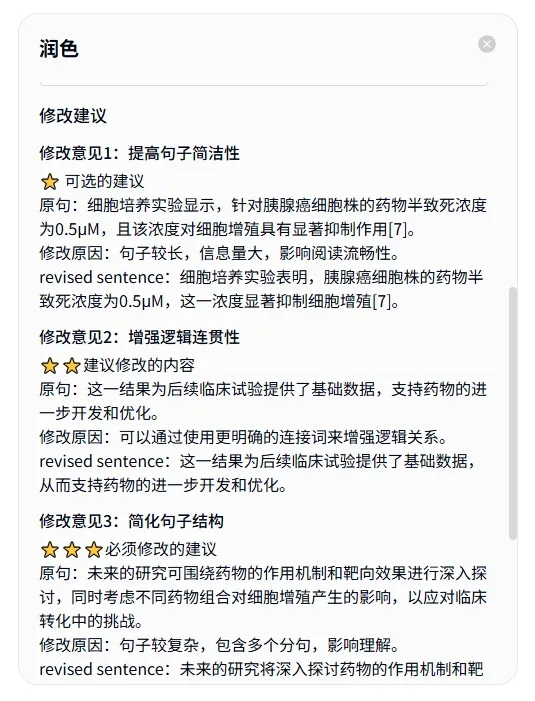 润色

修改建议

修改意见1：提高句子简洁性

可选的建议

原句：细胞培养实验显示，针对胰腺癌细胞株的药物半致死浓度为0.5μM，且该浓度对细胞增殖具有显著抑制作用[7]。

修改原因：句子较长，信息量大，影响阅读流畅性。

revised sentence：细胞培养实验表明，胰腺癌细胞株的药物半致死浓度为0.5μM，这一浓度显著抑制细胞增殖[7]。

修改意见2：增强逻辑连贯性

建议修改的内容

原句：这一结果为后续临床试验提供了基础数据，支持药物的进一步开发和优化。

修改原因：可以通过使用更明确的连接词来增强逻辑关系。

revised sentence：这一结果为后续临床试验提供了基础数据，从而支持药物的进一步开发和优化。

修改意见3：简化句子结构

必须修改的建议

原句：未来的研究可围绕药物的作用机制和靶向效果进行深入探讨，同时考虑不同药物组合对细胞增殖产生的影响，以应对临床转化中的挑战。

修改原因：句子较复杂，包含多个分句，影响理解。

revised sentence：未来的研究将深入探讨药物的作用机制和靶